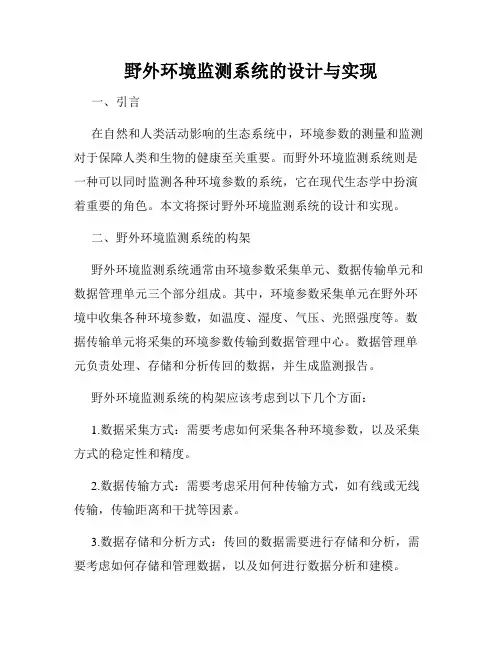 野外环境监测系统的设计与实现

一、引言

在自然和人类活动影响的生态系统中，环境参数的测量和监测对于保障人类和生物的健康至关重要。而野外环境监测系统则是一种可以同时监测各种环境参数的系统，它在现代生态学中扮演着重要的角色。本文将探讨野外环境监测系统的设计和实现。

二、野外环境监测系统的构架

野外环境监测系统通常由环境参数采集单元、数据传输单元和数据管理单元三个部分组成。其中，环境参数采集单元在野外环境中收集各种环境参数，如温度、湿度、气压、光照强度等。数据传输单元将采集的环境参数传输到数据管理中心。数据管理单元负责处理、存储和分析传回的数据，并生成监测报告。

野外环境监测系统的构架应该考虑到以下几个方面：

1.数据采集方式：需要考虑如何采集各种环境参数，以及采集方式的稳定性和精度。

2.数据传输方式：需要考虑采用何种传输方式，如有线或无线传输，传输距离和干扰等因素。

3.数据存储和分析方式：传回的数据需要进行存储和分析，需要考虑如何存储和管理数据，以及如何进行数据分析和建模。